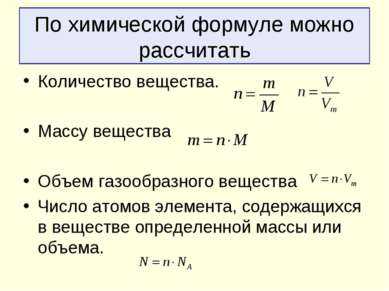 По химической формуле можно рассчитать

• Количество вещества. $n = \frac{m}{M}$ $n = \frac{V}{V_m}$

• Массу вещества $m = n \cdot M$

• Объем газообразного вещества $V = n \cdot V_m$

• Число атомов элемента, содержащихся в веществе определенной массы или объема.

$N = n \cdot N_A$